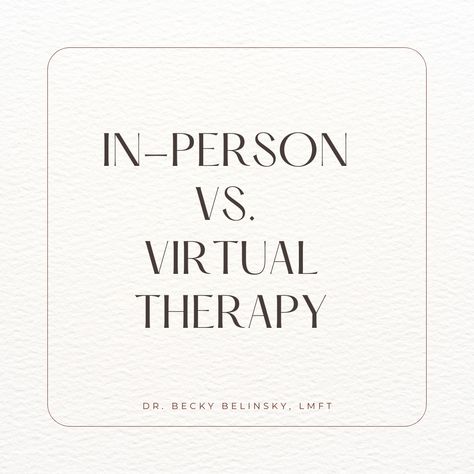 IN-PERSON VS. VIRTUAL THERAPY

DR. BECKY BELINSKY, LMFT